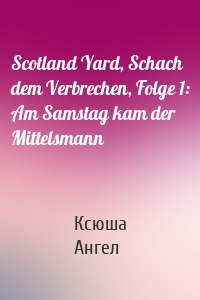 Scotland Yard, Schach dem Verbrechen, Folge 1: Am Samstag kam der Mittelsmann

Ксюша
Ангел